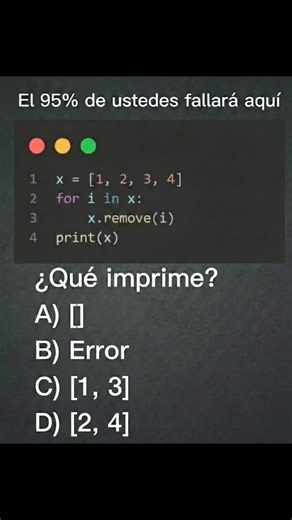 El 95% de ustedes fallará aquí

1 x = [1, 2, 3, 4]
2 for i in x:
3     x.remove(i)
4 print(x)

¿Qué imprime?
A) []
B) Error
C) [1, 3]
D) [2, 4]